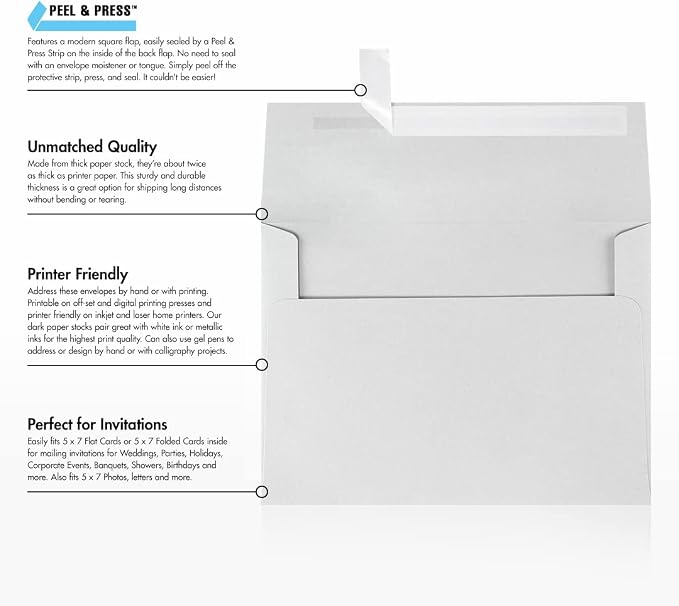 PEEL & PRESS™

Features a modern square flap, easily sealed by a Peel & Press Strip on the inside of the back flap. No need to seal with an envelope moistener or tongue. Simply peel off the protective strip, press, and seal. It couldn't be easier!

Unmatched Quality

Made from thick paper stock, they're about twice as thick as printer paper. This sturdy and durable thickness is a great option for shipping long distances without bending or tearing.

Printer Friendly

Address these envelopes by hand or with printing. Printable on off-set and digital printing presses and printer friendly on inkjet and laser home printers. Our dark paper stocks pair great with white ink or metallic inks for the highest print quality. Can also use gel pens to address or design by hand or with calligraphy projects.

Perfect for Invitations

Easily fits 5 x 7 Flat Cards or 5 x 7 Folded Cards inside for mailing invitations for Weddings, Parties, Holidays, Corporate Events, Banquets, Showers, Birthdays and more. Also fits 5 x 7 Photos, letters and more.